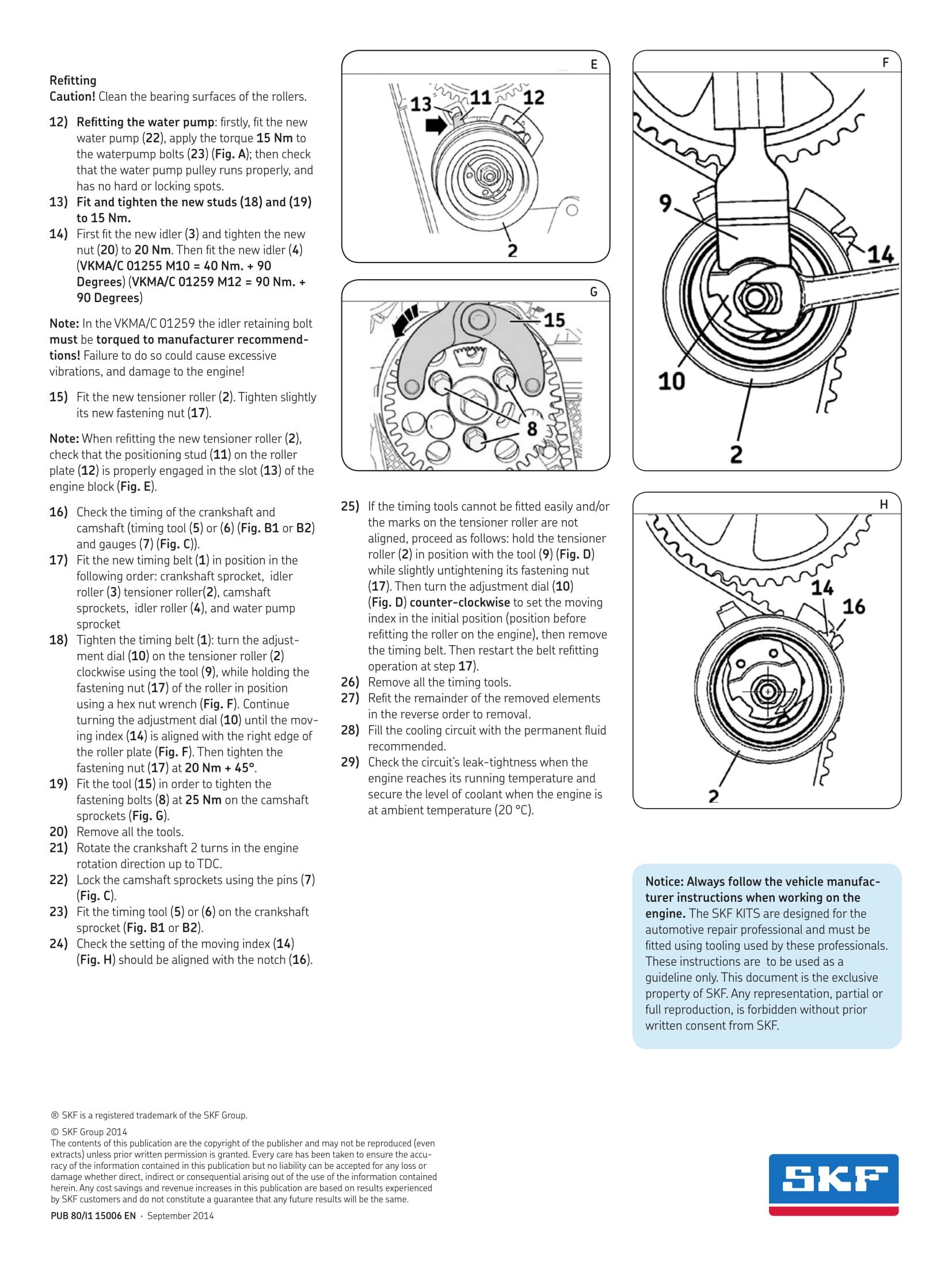 Refitting
Caution! Clean the bearing surfaces of the rollers.

12) Refitting the water pump: firstly, fit the new water pump (22), apply the torque 15 Nm to the waterpump bolts (23) (Fig. A); then check that the water pump pulley runs properly, and has no hard or locking spots.
13) Fit and tighten the new studs (18) and (19) to 15 Nm.
14) First fit the new idler (3) and tighten the new nut (20) to 20 Nm. Then fit the new idler (4) (VKMA/C 01255 M10 = 40 Nm. + 90 Degrees) (VKMA/C 01259 M12 = 90 Nm. + 90 Degrees)

Note: In the VKMA/C 01259 the idler retaining bolt must be torqued to manufacturer recommendtions! Failure to do so could cause excessive vibrations, and damage to the engine!

15) Fit the new tensioner roller (2). Tighten slightly its new fastening nut (17).

Note: When refitting the new tensioner roller (2), check that the positioning stud (11) on the roller plate (12) is properly engaged in the slot (13) of the engine block (Fig. E).

16) Check the timing of the crankshaft and camshaft (timing tool (5) or (6) (Fig. B1 or B2) and gauges (7) (Fig. C)).
17) Fit the new timing belt (1) in position in the following order: crankshaft sprocket, idler roller (3) tensioner roller(2), camshaft sprockets, idler roller (4), and water pump sprocket
18) Tighten the timing belt (1): turn the adjustment dial (10) on the tensioner roller (2) clockwise using the tool (9), while holding the fastening nut (17) of the roller in position using a hex nut wrench (Fig. F). Continue turning the adjustment dial (10) until the moving index (14) is aligned with the right edge of the roller plate (Fig. F). Then tighten the fastening nut (17) at 20 Nm + 45°.
19) Fit the tool (15) in order to tighten the fastening bolts (8) at 25 Nm on the camshaft sprockets (Fig. G).
20) Remove all the tools.
21) Rotate the crankshaft 2 turns in the engine rotation direction up to TDC.
22) Lock the camshaft sprockets using the pins (7) (Fig. C).
23) Fit the timing tool (5) or (6) on the crankshaft sprocket (Fig. B1 or B2).
24) Check the setting of the moving index (14) (Fig. H) should be aligned with the notch (16).

E
13 11 12
2

G
15
8

25) If the timing tools cannot be fitted easily and/or the marks on the tensioner roller are not aligned, proceed as follows: hold the tensioner roller (2) in position with the tool (9) (Fig. D) while slightly untightening its fastening nut (17). Then turn the adjustment dial (10) (Fig. D) counter-clockwise to set the moving index in the initial position (position before refitting the roller on the engine), then remove the timing belt. Then restart the belt refitting operation at step 17).
26) Remove all the timing tools.
27) Refit the remainder of the removed elements in the reverse order to removal.
28) Fill the cooling circuit with the permanent fluid recommended.
29) Check the circuit's leak-tightness when the engine reaches its running temperature and secure the level of coolant when the engine is at ambient temperature (20 °C).

F
9
14
10
2

H
14
16
2

Notice: Always follow the vehicle manufacturer instructions when working on the engine. The SKF KITS are designed for the automotive repair professional and must be fitted using tooling used by these professionals. These instructions are to be used as a guideline only. This document is the exclusive property of SKF. Any representation, partial or full reproduction, is forbidden without prior written consent from SKF.

® SKF is a registered trademark of the SKF Group.

© SKF Group 2014
The contents of this publication are the copyright of the publisher and may not be reproduced (even extracts) unless prior written permission is granted. Every care has been taken to ensure the accuracy of the information contained in this publication but no liability can be accepted for any loss or damage whether direct, indirect or consequential arising out of the use of the information contained herein. Any cost savings and revenue increases in this publication are based on results experienced by SKF customers and do not constitute a guarantee that any future results will be the same.

PUB 80/I1 15006 EN · September 2014

SKF